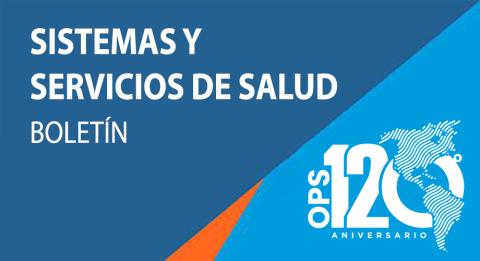 SISTEMAS Y SERVICIOS DE SALUD

BOLETÍN

OPS 120°

ANIVERSARIO